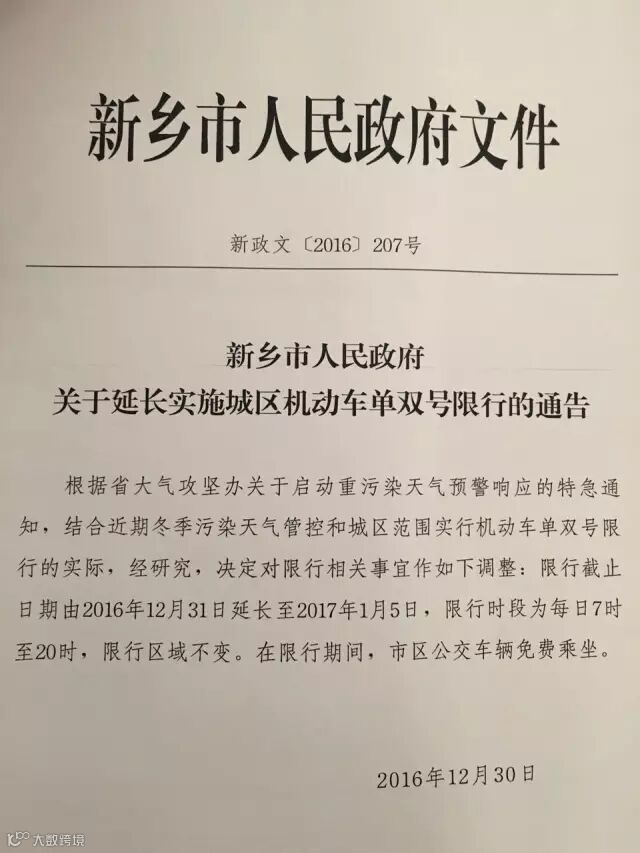 新乡市人民政府文件

新政文〔2016〕207号

新乡市人民政府
关于延长实施城区机动车单双号限行的通告

根据省大气攻坚办关于启动重污染天气预警响应的特急通知，结合近期冬季污染天气管控和城区范围实行机动车单双号限行的实际，经研究，决定对限行相关事宜作如下调整：限行截止日期由2016年12月31日延长至2017年1月5日，限行时段为每日7时至20时，限行区域不变。在限行期间，市区公交车辆免费乘坐。

2016年12月30日

大数跨境